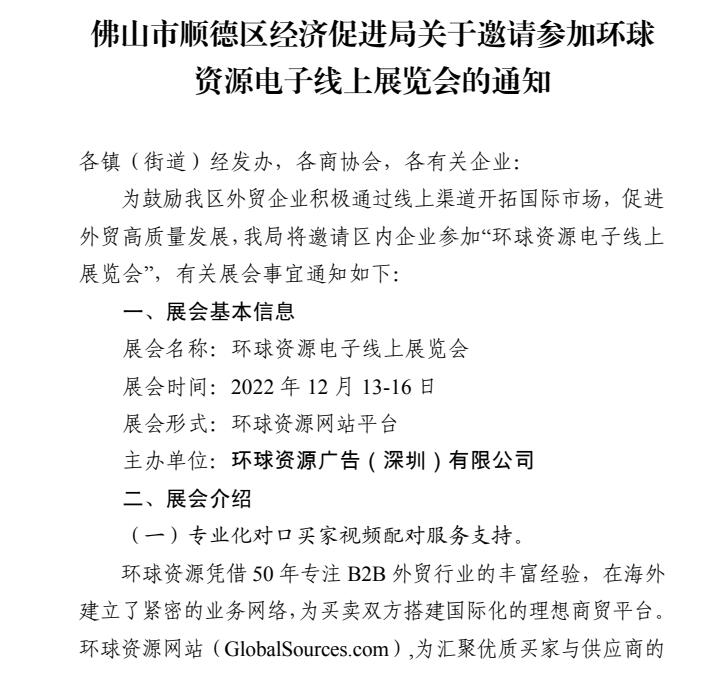 佛山市顺德区经济促进局关于邀请参加环球资源电子线上展览会的通知

各镇（街道）经发办，各商协会，各有关企业：

为鼓励我区外贸企业积极通过线上渠道开拓国际市场，促进外贸高质量发展，我局将邀请区内企业参加“环球资源电子线上展览会”，有关展会事宜通知如下：

一、展会基本信息

展会名称：环球资源电子线上展览会

展会时间：2022 年 12 月 13-16 日

展会形式：环球资源网站平台

主办单位：环球资源广告（深圳）有限公司

二、展会介绍

（一）专业化对口买家视频配对服务支持。

环球资源凭借 50 年专注 B2B 外贸行业的丰富经验，在海外建立了紧密的业务网络，为买卖双方搭建国际化的理想商贸平台。环球资源网站（GlobalSources.com），为汇聚优质买家与供应商的